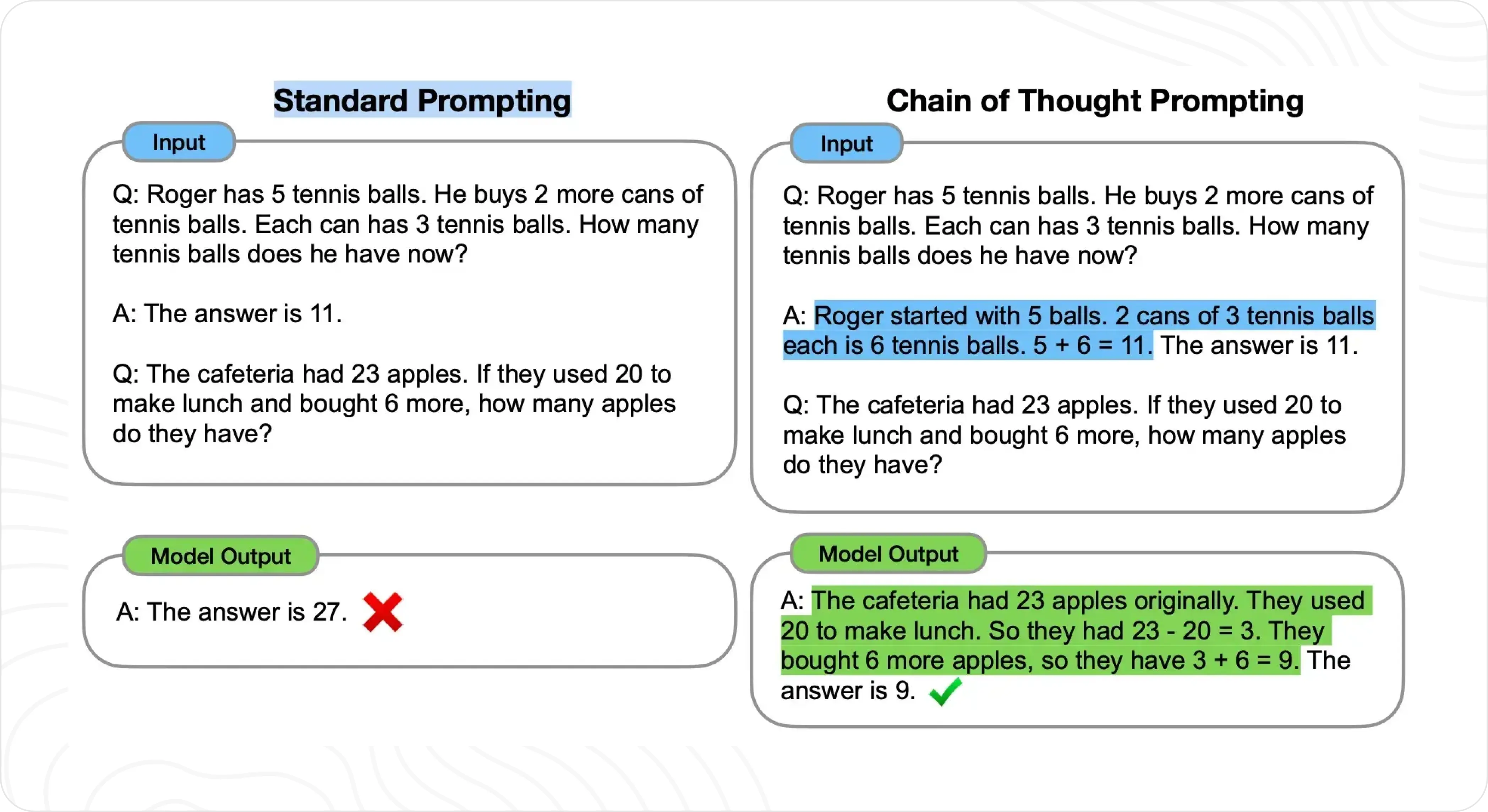 Standard Prompting

Input

Q: Roger has 5 tennis balls. He buys 2 more cans of tennis balls. Each can has 3 tennis balls. How many tennis balls does he have now?

A: The answer is 11.

Q: The cafeteria had 23 apples. If they used 20 to make lunch and bought 6 more, how many apples do they have?

Model Output

A: The answer is 27.

Chain of Thought Prompting

Input

Q: Roger has 5 tennis balls. He buys 2 more cans of tennis balls. Each can has 3 tennis balls. How many tennis balls does he have now?

A: Roger started with 5 balls. 2 cans of 3 tennis balls each is 6 tennis balls. 5 + 6 = 11. The answer is 11.

Q: The cafeteria had 23 apples. If they used 20 to make lunch and bought 6 more, how many apples do they have?

Model Output

A: The cafeteria had 23 apples originally. They used 20 to make lunch. So they had 23 - 20 = 3. They bought 6 more apples, so they have 3 + 6 = 9. The answer is 9.